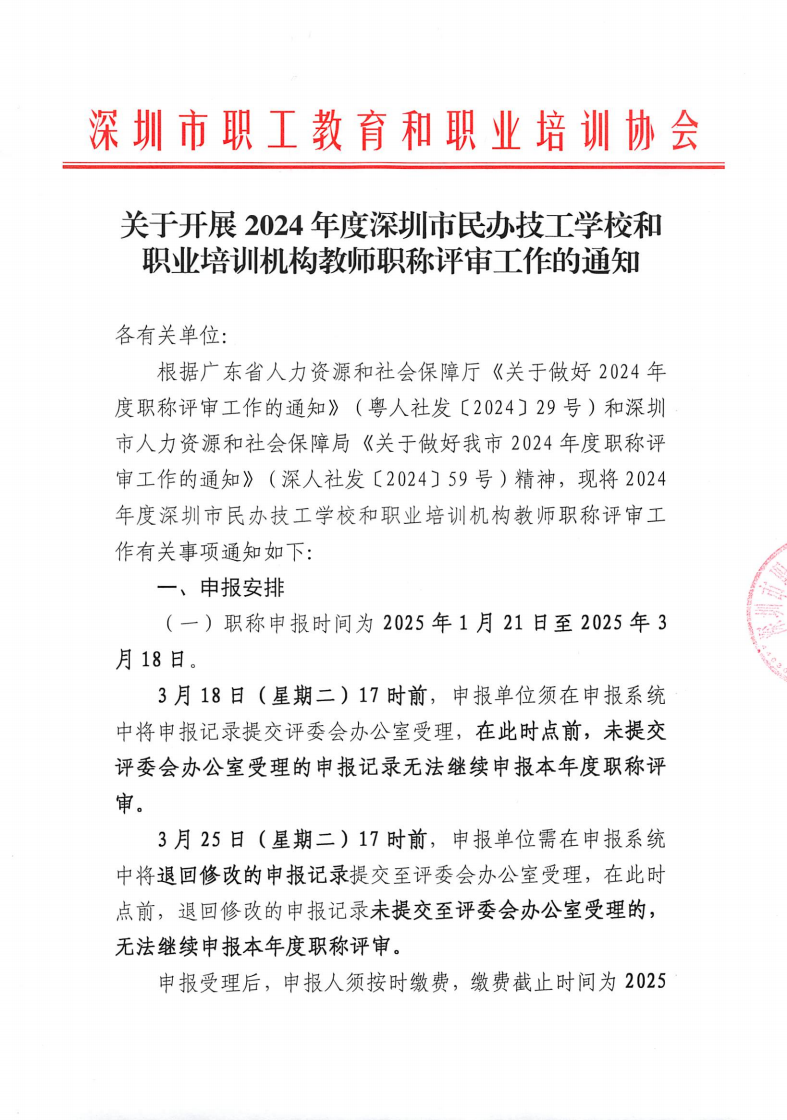 深圳市职工教育和职业培训协会

关于开展 2024 年度深圳市民办技工学校和职业培训机构教师职称评审工作的通知

各有关单位:

根据广东省人力资源和社会保障厅《关于做好 2024 年度职称评审工作的通知》（粤人社发〔2024〕29 号）和深圳市人力资源和社会保障局《关于做好我市 2024 年度职称评审工作的通知》（深人社发〔2024〕59 号）精神，现将 2024 年度深圳市民办技工学校和职业培训机构教师职称评审工作有关事项通知如下:

一、申报安排

（一）职称申报时间为 2025 年 1 月 21 日至 2025 年 3 月 18 日。

3 月 18 日（星期二）17 时前，申报单位须在申报系统中将申报记录提交评委会办公室受理，在此时点前，未提交评委会办公室受理的申报记录无法继续申报本年度职称评审。

3 月 25 日（星期二）17 时前，申报单位需在申报系统中将退回修改的申报记录提交至评委会办公室受理，在此时点前，退回修改的申报记录未提交至评委会办公室受理的，无法继续申报本年度职称评审。

申报受理后，申报人须按时缴费，缴费截止时间为 2025